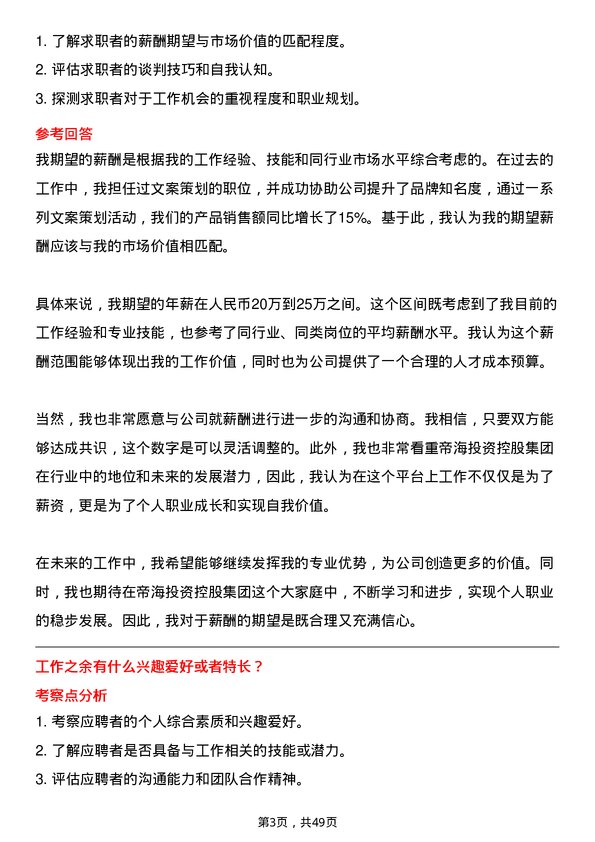 1. 了解求职者的薪酬期望与市场价值的匹配程度。
2. 评估求职者的谈判技巧和自我认知。
3. 探测求职者对于工作机会的重视程度和职业规划。

参考回答

我期望的薪酬是根据我的工作经验、技能和同行业市场水平综合考虑的。在过去的工作中，我担任过文案策划的职位，并成功协助公司提升了品牌知名度，通过一系列文案策划活动，我们的产品销售额同比增长了15%。基于此，我认为我的期望薪酬应该与我的市场价值相匹配。

具体来说，我期望的年薪在人民币20万到25万之间。这个区间既考虑到了我目前的工作经验和专业技能，也参考了同行业、同类岗位的平均薪酬水平。我认为这个薪酬范围能够体现出我的工作价值，同时也为公司提供了一个合理的人才成本预算。

当然，我也非常愿意与公司就薪酬进行进一步的沟通和协商。我相信，只要双方能够达成共识，这个数字是可以灵活调整的。此外，我也非常看重帝海投资控股集团在行业中的地位和未来的发展潜力，因此，我认为在这个平台上工作不仅仅是为了薪资，更是为了个人职业成长和实现自我价值。

在未来的工作中，我希望能够继续发挥我的专业优势，为公司创造更多的价值。同时，我也期待在帝海投资控股集团这个大家庭中，不断学习和进步，实现个人职业的稳步发展。因此，我对于薪酬的期望是既合理又充满信心。

工作之余有什么兴趣爱好或者特长？

考察点分析

1. 考察应聘者的个人综合素质和兴趣爱好。
2. 了解应聘者是否具备与工作相关的技能或潜力。
3. 评估应聘者的沟通能力和团队合作精神。

第3页，共49页